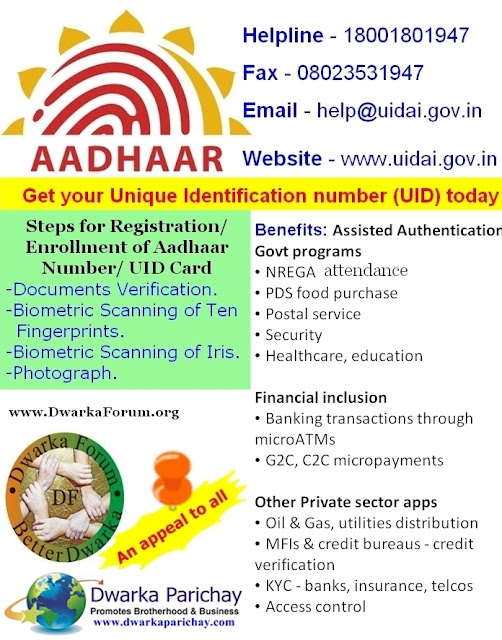 AADHAAR

Helpline - 18001801947

Fax - 08023531947

Email - help@uidai.gov.in

Website - www.uidai.gov.in

Get your Unique Identification number (UID) today

Steps for Registration/ Enrollment of Aadhaar Number/ UID Card

-Documents Verification.
-Biometric Scanning of Ten Fingerprints.
-Biometric Scanning of Iris.
-Photograph.

www.DwarkaForum.org

Dwarka Forum
DF
BetterDwarka

An appeal to all

Dwarka Parichay
Promotes Brotherhood & Business
www.dwarkaparichay.com

Benefits: Assisted Authentication

Govt programs
• NREGA attendance
• PDS food purchase
• Postal service
• Security
• Healthcare, education

Financial inclusion
• Banking transactions through microATMs
• G2C, C2C micropayments

Other Private sector apps
• Oil & Gas, utilities distribution
• MFIs & credit bureaus - credit verification
• KYC - banks, insurance, telcos
• Access control